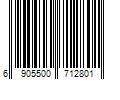 6 905500 712801